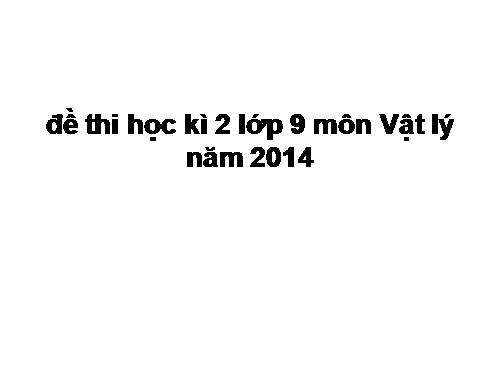 đề thi học kì 2 lớp 9 môn Vật lý năm 2014